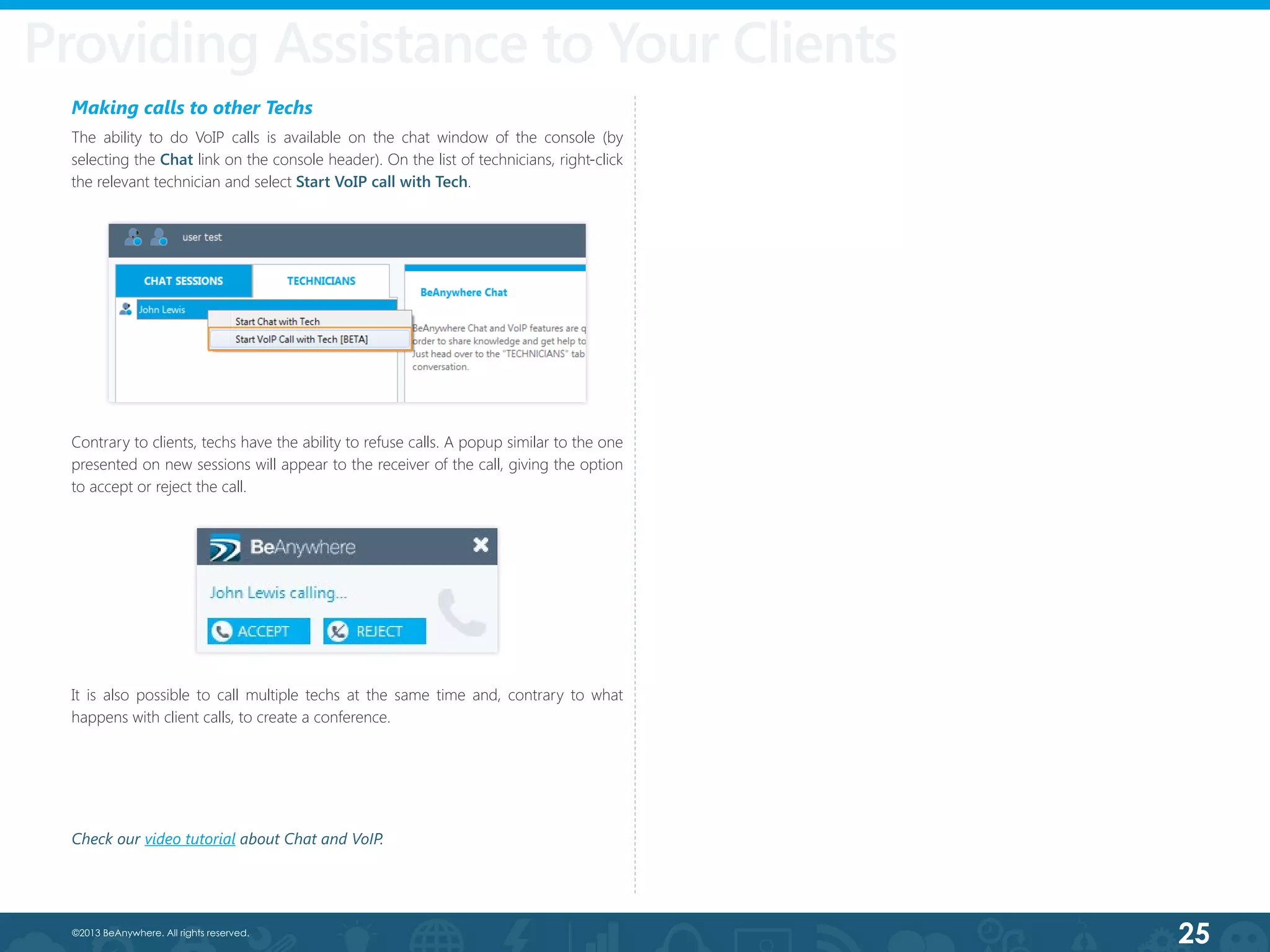 Providing Assistance to Your Clients

Making calls to other Techs

The ability to do VoIP calls is available on the chat window of the console (by selecting the Chat link on the console header). On the list of technicians, right-click the relevant technician and select Start VoIP call with Tech.

user test

CHAT SESSIONS

TECHNICIANS

John Lewis

Start Chat with Tech

Start VoIP Call with Tech [BETA]

BeAnywhere Chat

BeAnywhere Chat and VoIP features are q order to share knowledge and get help to Just head over to the "TECHNICIANS" tab conversation.

Contrary to clients, techs have the ability to refuse calls. A popup similar to the one presented on new sessions will appear to the receiver of the call, giving the option to accept or reject the call.

BeAnywhere

John Lewis calling...

ACCEPT

REJECT

It is also possible to call multiple techs at the same time and, contrary to what happens with client calls, to create a conference.

Check our video tutorial about Chat and VoIP.

©2013 BeAnywhere. All rights reserved.

25